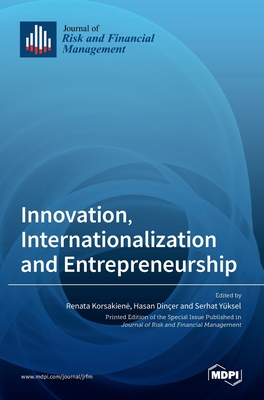 Journal of
Risk and Financial Management

Innovation, Internationalization and Entrepreneurship

Edited by
Renata Korsakienė, Hasan Dinçer and Serhat Yüksel
Printed Edition of the Special Issue Published in
Journal of Risk and Financial Management

www.mdpi.com/journal/jrfm

MDPI